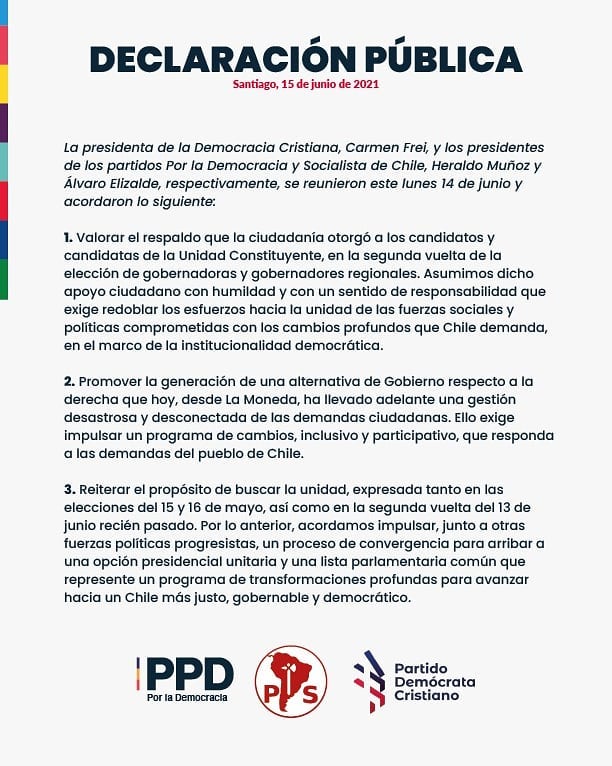 DECLARACIÓN PÚBLICA
Santiago, 15 de junio de 2021

La presidenta de la Democracia Cristiana, Carmen Frei, y los presidentes de los partidos Por la Democracia y Socialista de Chile, Heraldo Muñoz y Álvaro Elizalde, respectivamente, se reunieron este lunes 14 de junio y acordaron lo siguiente:

1. Valorar el respaldo que la ciudadanía otorgó a los candidatos y candidatas de la Unidad Constituyente, en la segunda vuelta de la elección de gobernadoras y gobernadores regionales. Asumimos dicho apoyo ciudadano con humildad y con un sentido de responsabilidad que exige redoblar los esfuerzos hacia la unidad de las fuerzas sociales y políticas comprometidas con los cambios profundos que Chile demanda, en el marco de la institucionalidad democrática.

2. Promover la generación de una alternativa de Gobierno respecto a la derecha que hoy, desde La Moneda, ha llevado adelante una gestión desastrosa y desconectada de las demandas ciudadanas. Ello exige impulsar un programa de cambios, inclusivo y participativo, que responda a las demandas del pueblo de Chile.

3. Reiterar el propósito de buscar la unidad, expresada tanto en las elecciones del 15 y 16 de mayo, así como en la segunda vuelta del 13 de junio recién pasado. Por lo anterior, acordamos impulsar, junto a otras fuerzas políticas progresistas, un proceso de convergencia para arribar a una opción presidencial unitaria y una lista parlamentaria común que represente un programa de transformaciones profundas para avanzar hacia un Chile más justo, gobernable y democrático.

PPD
Por la Democracia

PS

Partido
Demócrata
Cristiano